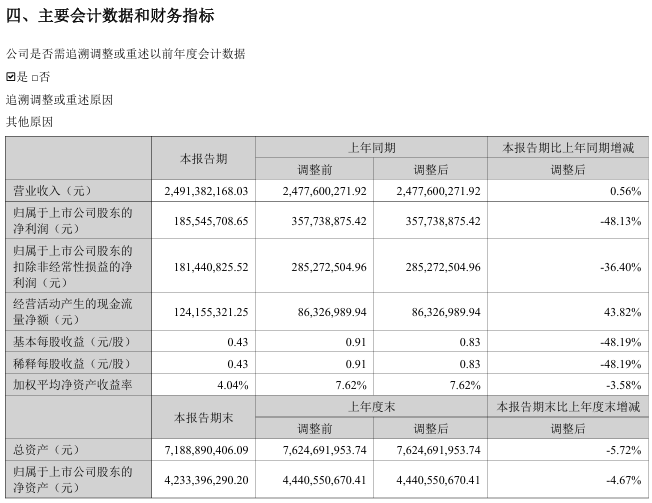 四、主要会计数据和财务指标

公司是否需追溯调整或重述以前年度会计数据

☑是 □否

追溯调整或重述原因

其他原因

| | 本报告期 | 上年同期 | | 本报告期比上年同期增减 |
|---|---|---|---|---|
| | | 调整前 | 调整后 | 调整后 |
| 营业收入（元） | 2,491,382,168.03 | 2,477,600,271.92 | 2,477,600,271.92 | 0.56% |
| 归属于上市公司股东的净利润（元） | 185,545,708.65 | 357,738,875.42 | 357,738,875.42 | -48.13% |
| 归属于上市公司股东的扣除非经常性损益的净利润（元） | 181,440,825.52 | 285,272,504.96 | 285,272,504.96 | -36.40% |
| 经营活动产生的现金流量净额（元） | 124,155,321.25 | 86,326,989.94 | 86,326,989.94 | 43.82% |
| 基本每股收益（元/股） | 0.43 | 0.91 | 0.83 | -48.19% |
| 稀释每股收益（元/股） | 0.43 | 0.91 | 0.83 | -48.19% |
| 加权平均净资产收益率 | 4.04% | 7.62% | 7.62% | -3.58% |
| | 本报告期末 | 上年度末 | | 本报告期末比上年度末增减 |
| | | 调整前 | 调整后 | 调整后 |
| 总资产（元） | 7,188,890,406.09 | 7,624,691,953.74 | 7,624,691,953.74 | -5.72% |
| 归属于上市公司股东的净资产（元） | 4,233,396,290.20 | 4,440,550,670.41 | 4,440,550,670.41 | -4.67% |